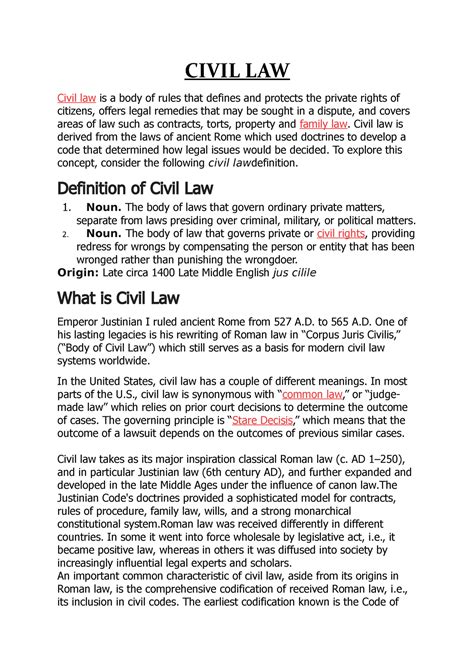 CIVIL LAW

Civil law is a body of rules that defines and protects the private rights of citizens, offers legal remedies that may be sought in a dispute, and covers areas of law such as contracts, torts, property and family law. Civil law is derived from the laws of ancient Rome which used doctrines to develop a code that determined how legal issues would be decided. To explore this concept, consider the following civil lawdefinition.

Definition of Civil Law

1. Noun. The body of laws that govern ordinary private matters, separate from laws presiding over criminal, military, or political matters.
2. Noun. The body of law that governs private or civil rights, providing redress for wrongs by compensating the person or entity that has been wronged rather than punishing the wrongdoer.

Origin: Late circa 1400 Late Middle English jus cilile

What is Civil Law

Emperor Justinian I ruled ancient Rome from 527 A.D. to 565 A.D. One of his lasting legacies is his rewriting of Roman law in "Corpus Juris Civilis," ("Body of Civil Law") which still serves as a basis for modern civil law systems worldwide.

In the United States, civil law has a couple of different meanings. In most parts of the U.S., civil law is synonymous with "common law," or "judge-made law" which relies on prior court decisions to determine the outcome of cases. The governing principle is "Stare Decisis," which means that the outcome of a lawsuit depends on the outcomes of previous similar cases.

Civil law takes as its major inspiration classical Roman law (c. AD 1–250), and in particular Justinian law (6th century AD), and further expanded and developed in the late Middle Ages under the influence of canon law.The Justinian Code's doctrines provided a sophisticated model for contracts, rules of procedure, family law, wills, and a strong monarchical constitutional system.Roman law was received differently in different countries. In some it went into force wholesale by legislative act, i.e., it became positive law, whereas in others it was diffused into society by increasingly influential legal experts and scholars.
An important common characteristic of civil law, aside from its origins in Roman law, is the comprehensive codification of received Roman law, i.e., its inclusion in civil codes. The earliest codification known is the Code of